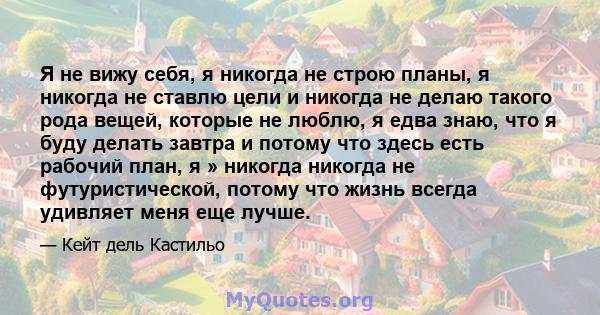 Я не вижу себя, я никогда не строю планы, я никогда не ставлю цели и никогда не делаю такого рода вещей, которые не люблю, я едва знаю, что я буду делать завтра и потому что здесь есть рабочий план, я » никогда никогда не футуристической, потому что жизнь всегда удивляет меня еще лучше.

— Кейт дель Кастильо

MyQuotes.org